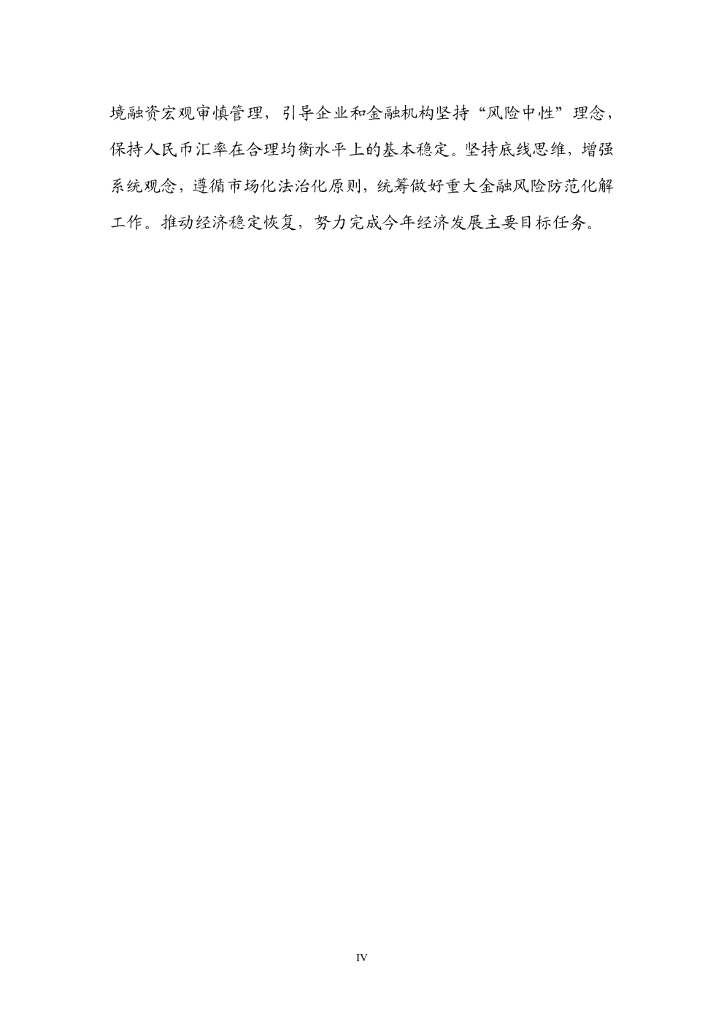 境融资宏观审慎管理，引导企业和金融机构坚持“风险中性”理念，保持人民币汇率在合理均衡水平上的基本稳定。坚持底线思维，增强系统观念，遵循市场化法治化原则，统筹做好重大金融风险防范化解工作。推动经济稳定恢复，努力完成今年经济发展主要目标任务。

IV